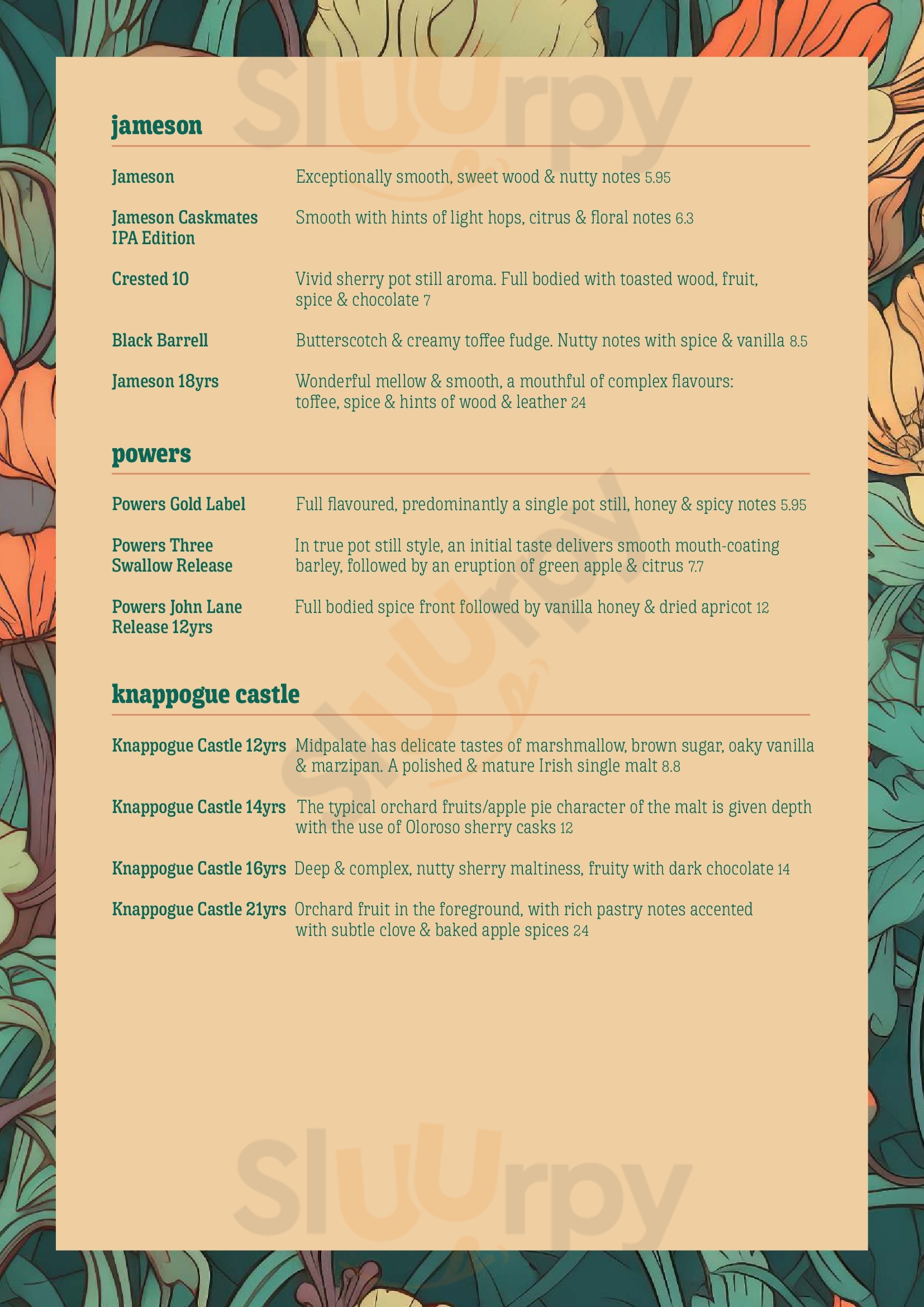 Sluurpy

jameson

Jameson
Exceptionally smooth, sweet wood & nutty notes 5.95

Jameson Caskmates IPA Edition
Smooth with hints of light hops, citrus & floral notes 6.3

Crested 10
Vivid sherry pot still aroma. Full bodied with toasted wood, fruit, spice & chocolate 7

Black Barrell
Butterscotch & creamy toffee fudge. Nutty notes with spice & vanilla 8.5

Jameson 18yrs
Wonderful mellow & smooth, a mouthful of complex flavours: toffee, spice & hints of wood & leather 24

powers

Powers Gold Label
Full flavoured, predominantly a single pot still, honey & spicy notes 5.95

Powers Three Swallow Release
In true pot still style, an initial taste delivers smooth mouth-coating barley, followed by an eruption of green apple & citrus 7.7

Powers John Lane Release 12yrs
Full bodied spice front followed by vanilla honey & dried apricot 12

Sluurpy

knappogue castle

Knappogue Castle 12yrs
Midpalate has delicate tastes of marshmallow, brown sugar, oaky vanilla & marzipan. A polished & mature Irish single malt 8.8

Knappogue Castle 14yrs
The typical orchard fruits/apple pie character of the malt is given depth with the use of Oloroso sherry casks 12

Knappogue Castle 16yrs
Deep & complex, nutty sherry maltiness, fruity with dark chocolate 14

Knappogue Castle 21yrs
Orchard fruit in the foreground, with rich pastry notes accented with subtle clove & baked apple spices 24

Sluurpy